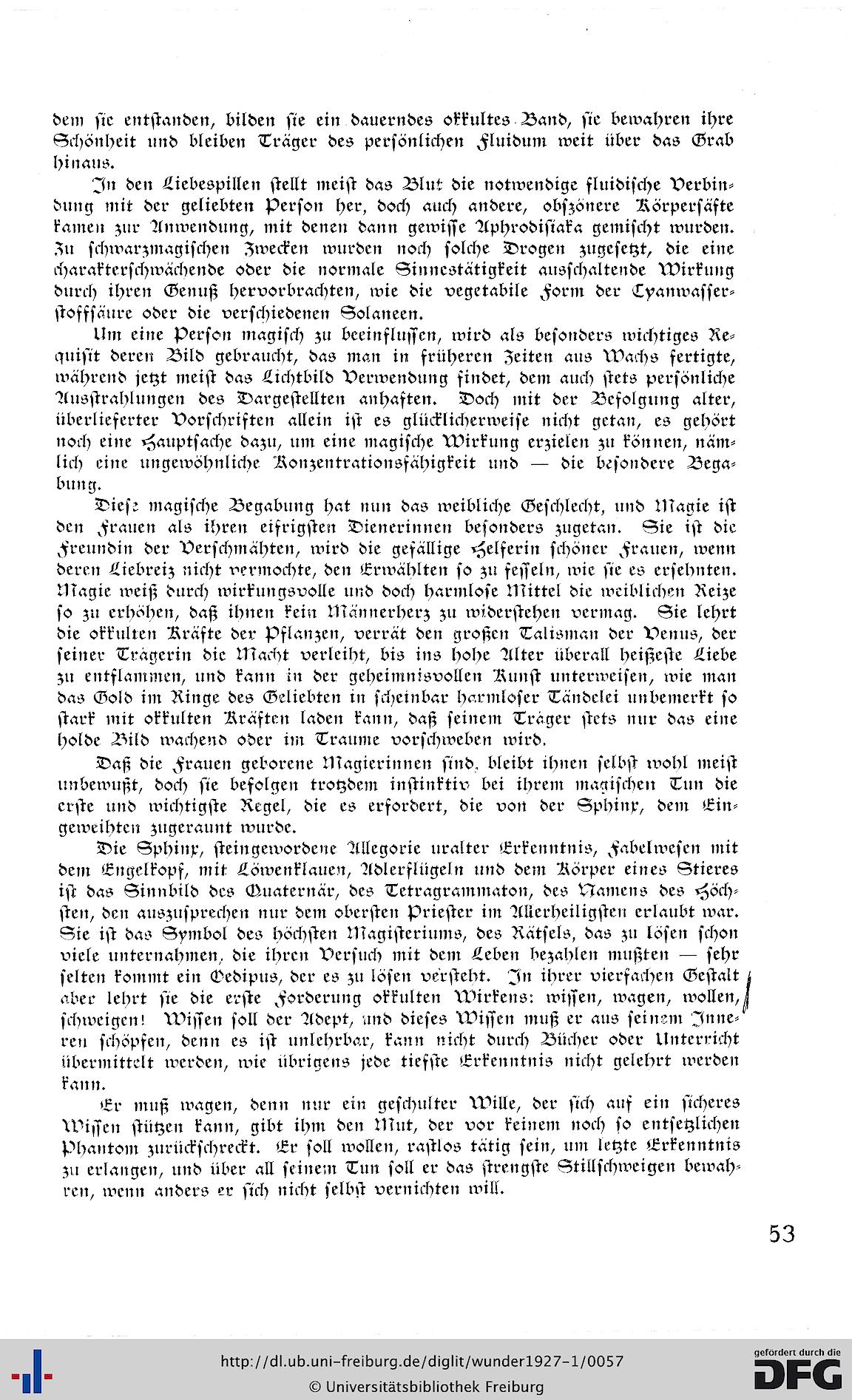 dem sie entstanden, bilden sie ein dauerndes okkultes Band, sie bewahren ihre Schönheit und bleiben Träger des persönlichen Fluidum weit über das Grab hinaus.

In den Liebespillen stellt meist das Blut die notwendige fluidische Verbindung mit der geliebten Person her, doch auch andere, obszönere Körpersäfte kamen zur Anwendung, mit denen dann gewisse Aphrodisiaka gemischt wurden. Zu schwarzmagischen Zwecken wurden noch solche Drogen zugesetzt, die eine charakterschwächende oder die normale Sinnestätigkeit ausschaltende Wirkung durch ihren Genuß hervorbrachten, wie die vegetabile Form der Cyanwasserstoffsäure oder die verschiedenen Solaneen.

Um eine Person magisch zu beeinflussen, wird als besonders wichtiges Requisit deren Bild gebraucht, das man in früheren Zeiten aus Wachs fertigte, während jetzt meist das Lichtbild Verwendung findet, dem auch stets persönliche Ausstrahlungen des Dargestellten anhaften. Doch mit der Befolgung alter, überlieferter Vorschriften allein ist es glücklicherweise nicht getan, es gehört noch eine Hauptsache dazu, um eine magische Wirkung erzielen zu können, nämlich eine ungewöhnliche Konzentrationsfähigkeit und — die besondere Begabung.

Diese magische Begabung hat nun das weibliche Geschlecht, und Magie ist den Frauen als ihren eifrigsten Dienerinnen besonders zugetan. Sie ist die Freundin der Verschmähten, wird die gefällige Helferin schöner Frauen, wenn deren Liebreiz nicht vermochte, den Erwählten so zu fesseln, wie sie es ersehnten. Magie weiß durch wirkungsvolle und doch harmlose Mittel die weiblichen Reize so zu erhöhen, daß ihnen kein Männerherz zu widerstehen vermag. Sie lehrt die okkulten Kräfte der Pflanzen, verrät den großen Talisman der Venus, der seiner Trägerin die Macht verleiht, bis ins hohe Alter überall heißeste Liebe zu entflammen, und kann in der geheimnisvollen Kunst unterweisen, wie man das Gold im Ringe des Geliebten in scheinbar harmloser Tändelei unbemerkt so stark mit okkulten Kräften laden kann, daß seinem Träger stets nur das eine holde Bild wachend oder im Traume vorschweben wird.

Daß die Frauen geborene Magierinnen sind, bleibt ihnen selbst wohl meist unbewußt, doch sie befolgen trotzdem instinktiv bei ihrem magischen Tun die erste und wichtigste Regel, die es erfordert, die von der Sphinx, dem Eingeweihten zugeraunt wurde.

Die Sphinx, steingewordene Allegorie uralter Erkenntnis, Fabelwesen mit dem Engelkopf, mit Löwenklauen, Adlerflügeln und dem Körper eines Stieres ist das Sinnbild des Quaternär, des Tetragrammaton, des Namens des Höchsten, den auszusprechen nur dem obersten Priester im Allerheiligsten erlaubt war. Sie ist das Symbol des höchsten Magisteriums, des Rätsels, das zu lösen schon viele unternahmen, die ihren Versuch mit dem Leben bezahlen mußten — sehr selten kommt ein Oedipus, der es zu lösen versteht. In ihrer vierfachen Gestalt aber lehrt sie die erste Forderung okkulten Wirkens: wissen, wagen, wollen, schweigen! Wissen soll der Adept, und dieses Wissen muß er aus seinem Inneren schöpfen, denn es ist unlehrbar, kann nicht durch Bücher oder Unterricht übermittelt werden, wie übrigens jede tiefste Erkenntnis nicht gelehrt werden kann.

Er muß wagen, denn nur ein geschulter Wille, der sich auf ein sicheres Wissen stützen kann, gibt ihm den Mut, der vor keinem noch so entsetzlichen Phantom zurückschreckt. Er soll wollen, rastlos tätig sein, um letzte Erkenntnis zu erlangen, und über all seinem Tun soll er das strengste Stillschweigen bewahren, wenn anders er sich nicht selbst vernichten will.

53

http://dl.ub.uni-freiburg.de/diglit/wunder1927-1/0057
© Universitätsbibliothek Freiburg
gefördert durch die DFG